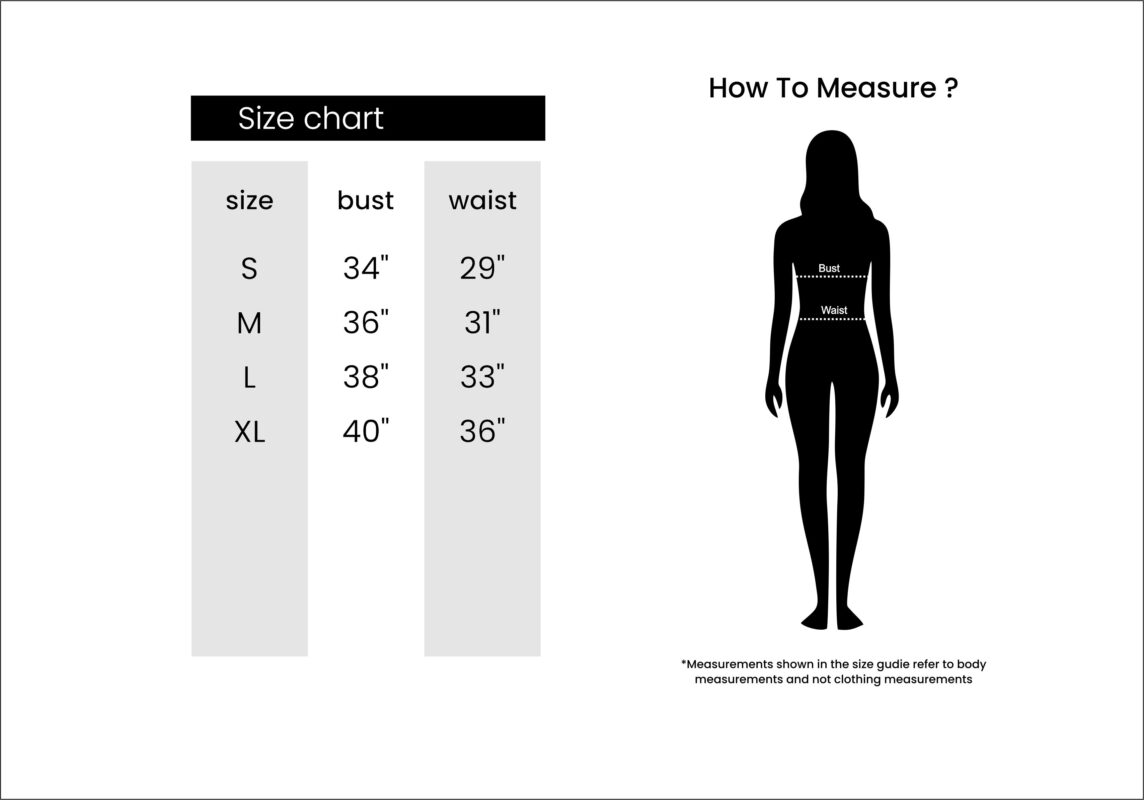 Size chart

| size | bust | waist |
|---|---|---|
| S | 34" | 29" |
| M | 36" | 31" |
| L | 38" | 33" |
| XL | 40" | 36" |

How To Measure ?

Bust

Waist

*Measurements shown in the size gudie refer to body measurements and not clothing measurements